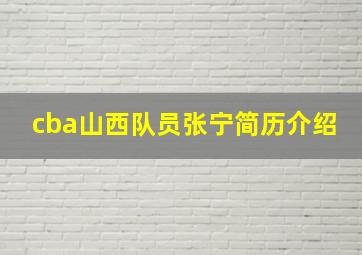 cba山西队员张宁简历介绍